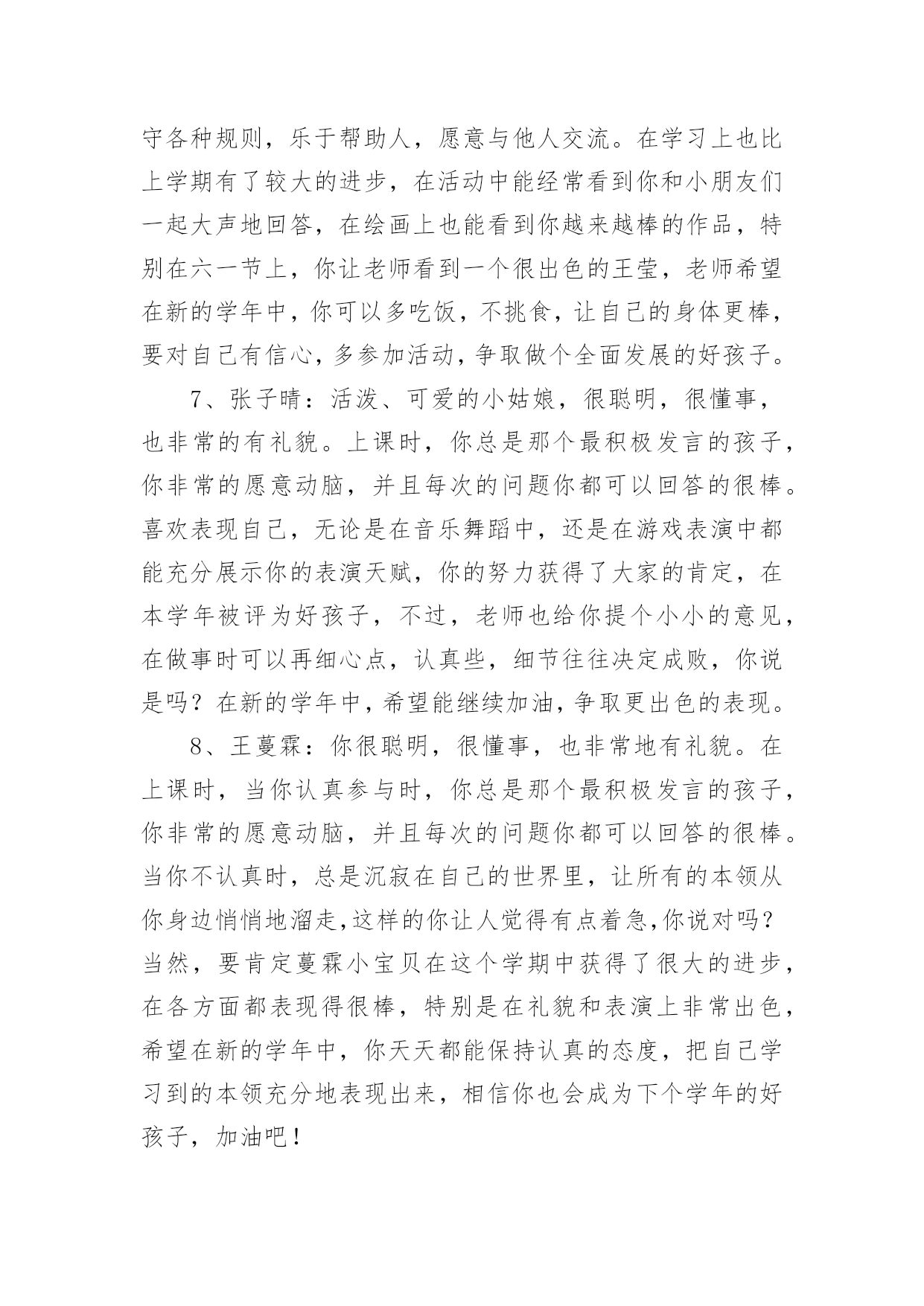 守各种规则，乐于帮助人，愿意与他人交流。在学习上也比上学期有了较大的进步，在活动中能经常看到你和小朋友们一起大声地回答，在绘画上也能看到你越来越棒的作品，特别在六一节上，你让老师看到一个很出色的王莹，老师希望在新的学年中，你可以多吃饭，不挑食，让自己的身体更棒，要对自己有信心，多参加活动，争取做个全面发展的好孩子。

7、张子晴：活泼、可爱的小姑娘，很聪明，很懂事，也非常的有礼貌。上课时，你总是那个最积极发言的孩子，你非常的愿意动脑，并且每次的问题你都可以回答的很棒。喜欢表现自己，无论是在音乐舞蹈中，还是在游戏表演中都能充分展示你的表演天赋，你的努力获得了大家的肯定，在本学年被评为好孩子，不过，老师也给你提个小小的意见，在做事时可以再细心点，认真些，细节往往决定成败，你说是吗？在新的学年中，希望能继续加油，争取更出色的表现。

8、王蔓霖：你很聪明，很懂事，也非常地有礼貌。在上课时，当你认真参与时，你总是那个最积极发言的孩子，你非常的愿意动脑，并且每次的问题你都可以回答的很棒。当你不认真时，总是沉寂在自己的世界里，让所有的本领从你身边悄悄地溜走，这样的你让人觉得有点着急，你说对吗？当然，要肯定蔓霖小宝贝在这个学期中获得了很大的进步，在各方面都表现得很棒，特别是在礼貌和表演上非常出色，希望在新的学年中，你天天都能保持认真的态度，把自己学习到的本领充分地表现出来，相信你也会成为下个学年的好孩子，加油吧！